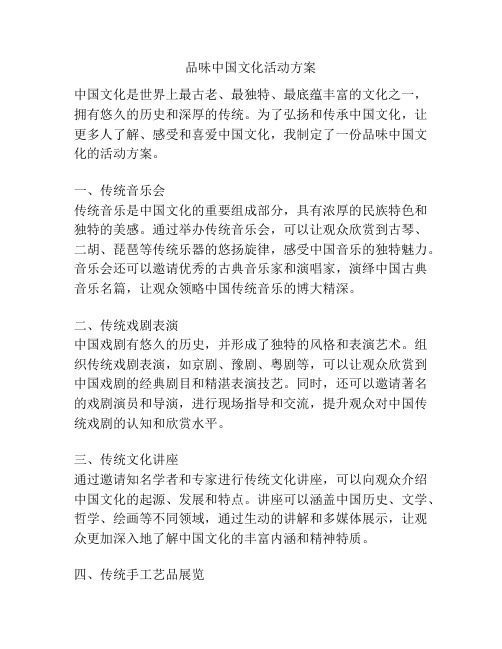 品味中国文化活动方案

中国文化是世界上最古老、最独特、最底蕴丰富的文化之一，拥有悠久的历史和深厚的传统。为了弘扬和传承中国文化，让更多人了解、感受和喜爱中国文化，我制定了一份品味中国文化的活动方案。

一、传统音乐会
传统音乐是中国文化的重要组成部分，具有浓厚的民族特色和独特的美感。通过举办传统音乐会，可以让观众欣赏到古琴、二胡、琵琶等传统乐器的悠扬旋律，感受中国音乐的独特魅力。音乐会还可以邀请优秀的古典音乐家和演唱家，演绎中国古典音乐名篇，让观众领略中国传统音乐的博大精深。

二、传统戏剧表演
中国戏剧有悠久的历史，并形成了独特的风格和表演艺术。组织传统戏剧表演，如京剧、豫剧、粤剧等，可以让观众欣赏到中国戏剧的经典剧目和精湛表演技艺。同时，还可以邀请著名的戏剧演员和导演，进行现场指导和交流，提升观众对中国传统戏剧的认知和欣赏水平。

三、传统文化讲座
通过邀请知名学者和专家进行传统文化讲座，可以向观众介绍中国文化的起源、发展和特点。讲座可以涵盖中国历史、文学、哲学、绘画等不同领域，通过生动的讲解和多媒体展示，让观众更加深入地了解中国文化的丰富内涵和精神特质。

四、传统手工艺品展览